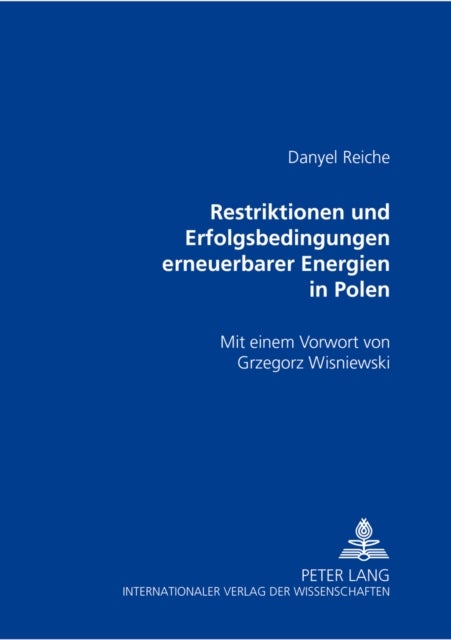 Danyel Reiche

Restriktionen und Erfolgsbedingungen erneuerbarer Energien in Polen

Mit einem Vorwort von Grzegorz Wisniewski

PETER LANG
INTERNATIONALER VERLAG DER WISSENSCHAFTEN